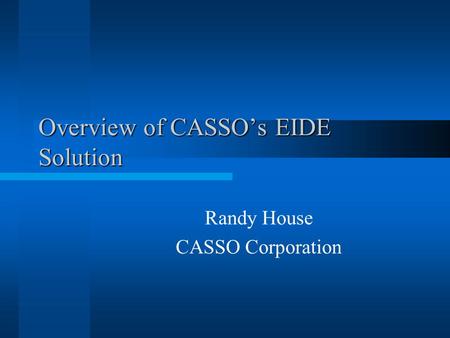 Overview of CASSO’s EIDE Solution

Randy House
CASSO Corporation